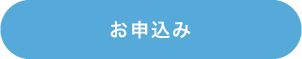 お申込み